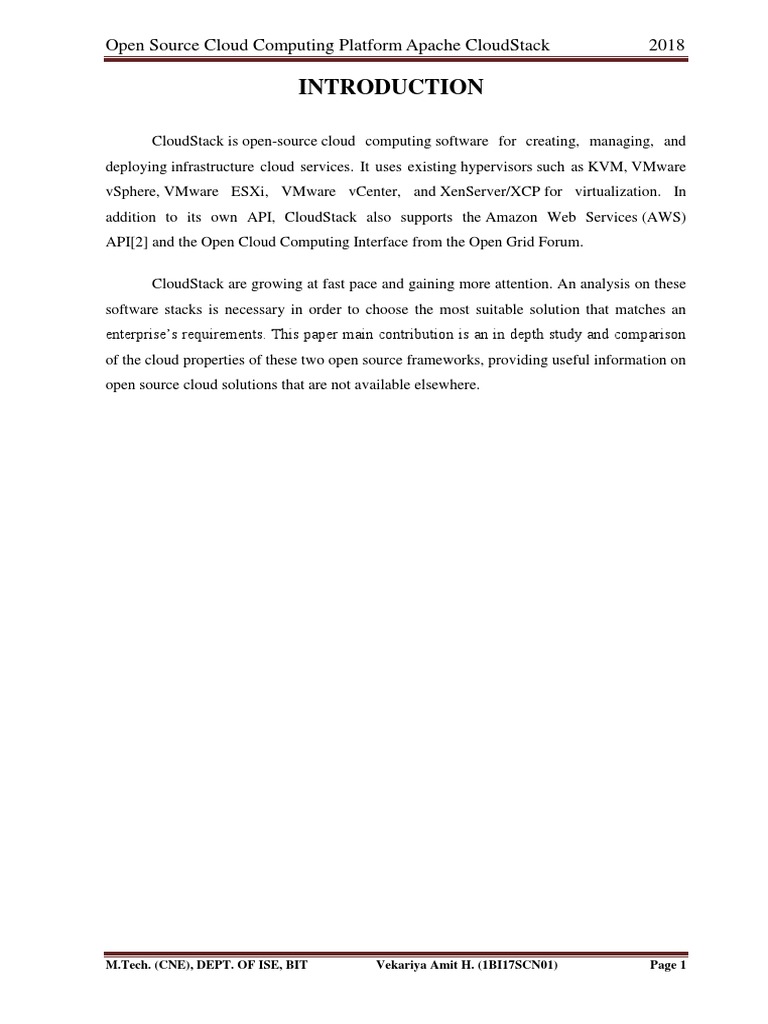 Open Source Cloud Computing Platform Apache CloudStack 2018

INTRODUCTION

CloudStack is open-source cloud computing software for creating, managing, and deploying infrastructure cloud services. It uses existing hypervisors such as KVM, VMware vSphere, VMware ESXi, VMware vCenter, and XenServer/XCP for virtualization. In addition to its own API, CloudStack also supports the Amazon Web Services (AWS) API[2] and the Open Cloud Computing Interface from the Open Grid Forum.

CloudStack are growing at fast pace and gaining more attention. An analysis on these software stacks is necessary in order to choose the most suitable solution that matches an enterprise's requirements. This paper main contribution is an in depth study and comparison of the cloud properties of these two open source frameworks, providing useful information on open source cloud solutions that are not available elsewhere.

M.Tech. (CNE), DEPT. OF ISE, BIT Vekariya Amit H. (1BI17SCN01) Page 1